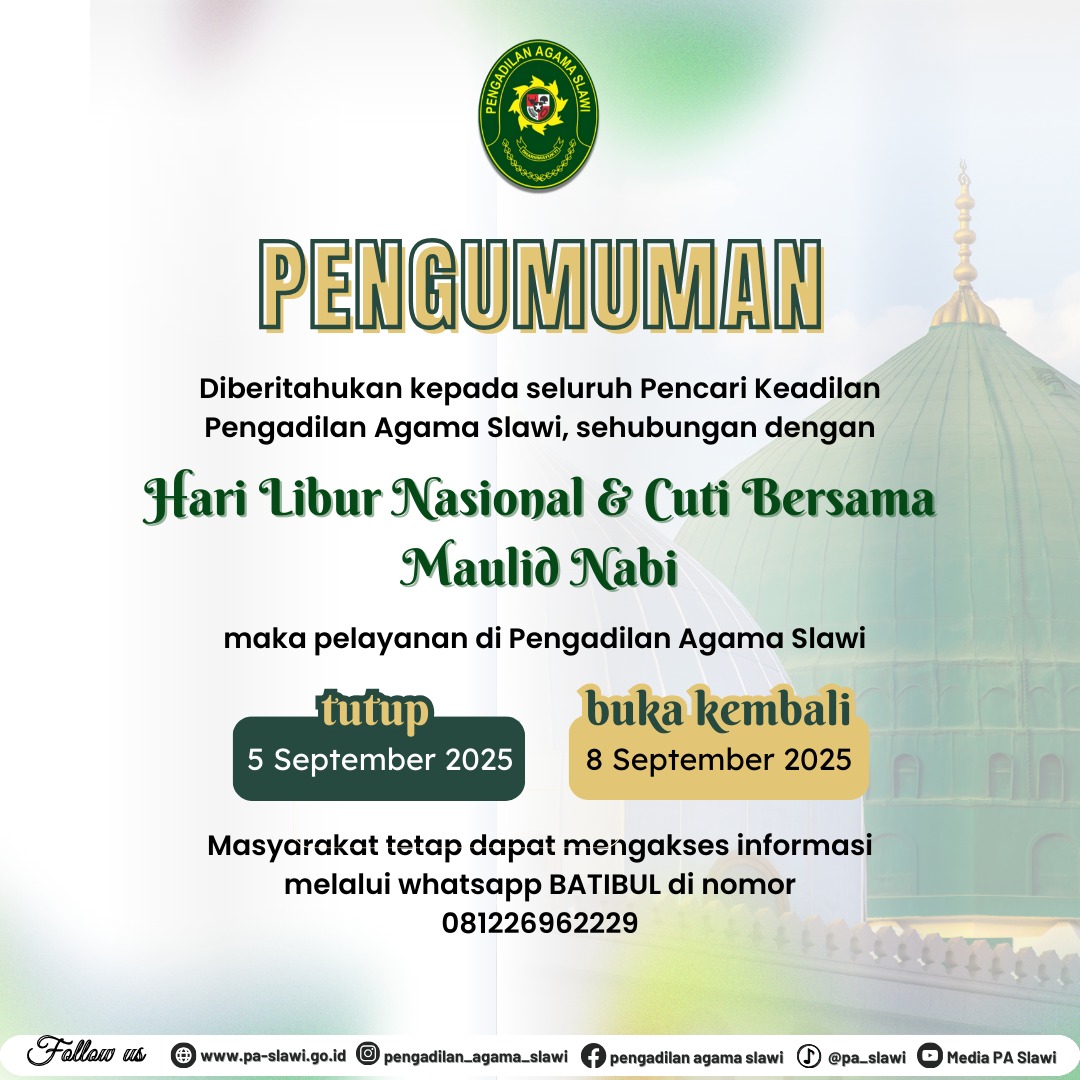 PENGADILAN AGAMA SLAWI

PENGUMUMAN

Diberitahukan kepada seluruh Pencari Keadilan Pengadilan Agama Slawi, sehubungan dengan

Hari Libur Nasional & Cuti Bersama Maulid Nabi

maka pelayanan di Pengadilan Agama Slawi

tutup
5 September 2025

buka kembali
8 September 2025

Masyarakat tetap dapat mengakses informasi melalui whatsapp BATIBUL di nomor 081226962229

Follow us www.pa-slawi.go.id pengadilan_agama_slawi pengadilan agama slawi @pa_slawi Media PA Slawi